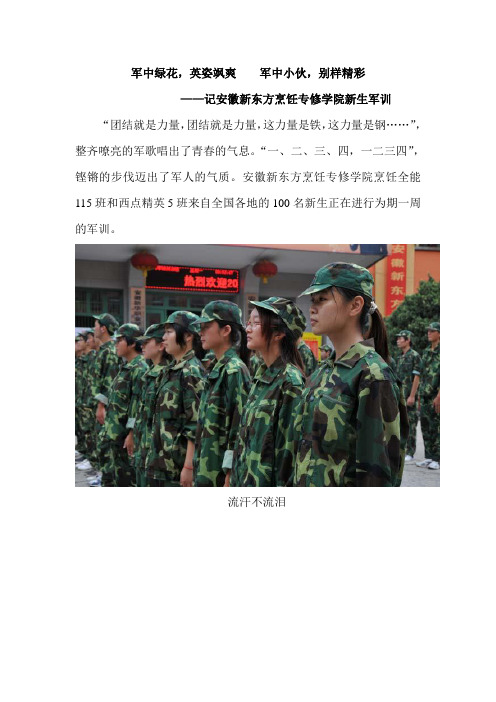 军中绿花，英姿飒爽　　军中小伙，别样精彩

——记安徽新东方烹饪专修学院新生军训

“团结就是力量，团结就是力量，这力量是铁，这力量是钢……”，整齐嘹亮的军歌唱出了青春的气息。“一、二、三、四，一二三四”，铿锵的步伐迈出了军人的气质。安徽新东方烹饪专修学院烹饪全能115班和西点精英5班来自全国各地的100名新生正在进行为期一周的军训。

热烈欢迎20

安徽新东

流汗不流泪